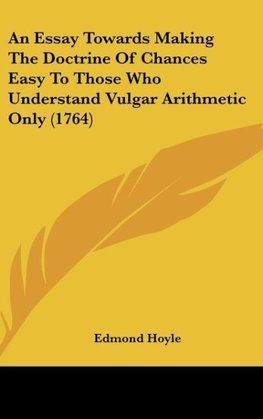 An Essay Towards Making The Doctrine Of Chances Easy To Those Who Understand Vulgar Arithmetic Only (1764)

Edmond Hoyle